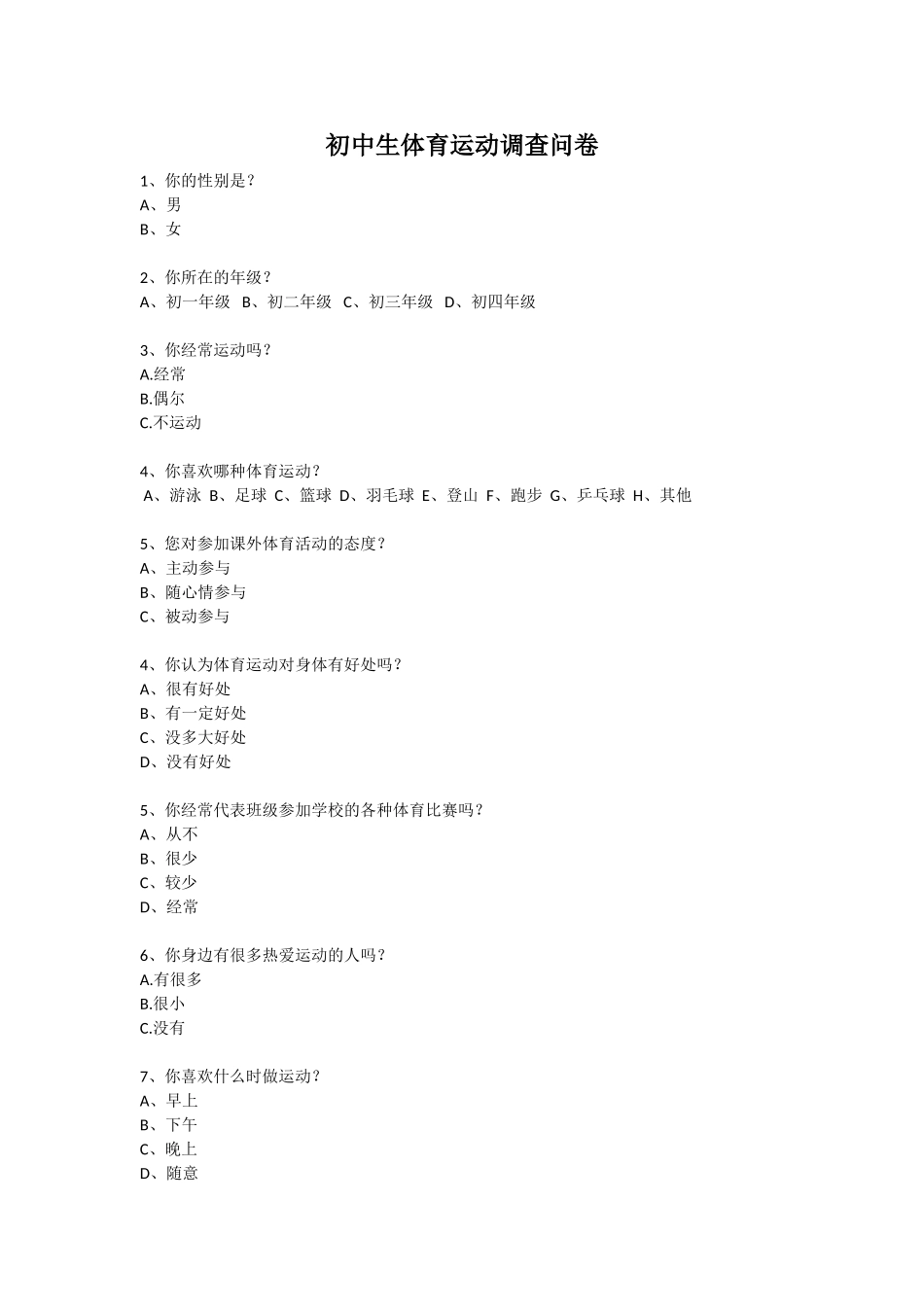 初中生体育运动调查问卷

1、你的性别是?
A、男
B、女

2、你所在的年级?
A、初一年级 B、初二年级 C、初三年级 D、初四年级

3、你经常运动吗?
A.经常
B.偶尔
C.不运动

4、你喜欢哪种体育运动?
A、游泳 B、足球 C、篮球 D、羽毛球 E、登山 F、跑步 G、乒乓球 H、其他

5、您对参加课外体育活动的态度?
A、主动参与
B、随心情参与
C、被动参与

4、你认为体育运动对身体有好处吗?
A、很有好处
B、有一定好处
C、没多大好处
D、没有好处

5、你经常代表班级参加学校的各种体育比赛吗?
A、从不
B、很少
C、较少
D、经常

6、你身边有很多热爱运动的人吗?
A.有很多
B.很小
C.没有

7、你喜欢什么时做运动?
A、早上
B、下午
C、晚上
D、随意